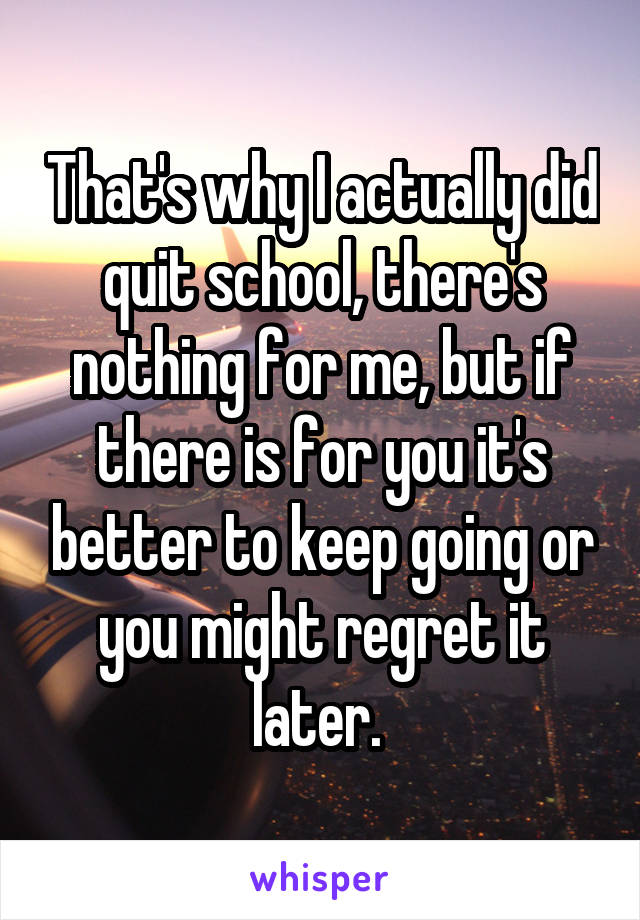 That's why I actually did quit school, there's nothing for me, but if there is for you it's better to keep going or you might regret it later.

whisper